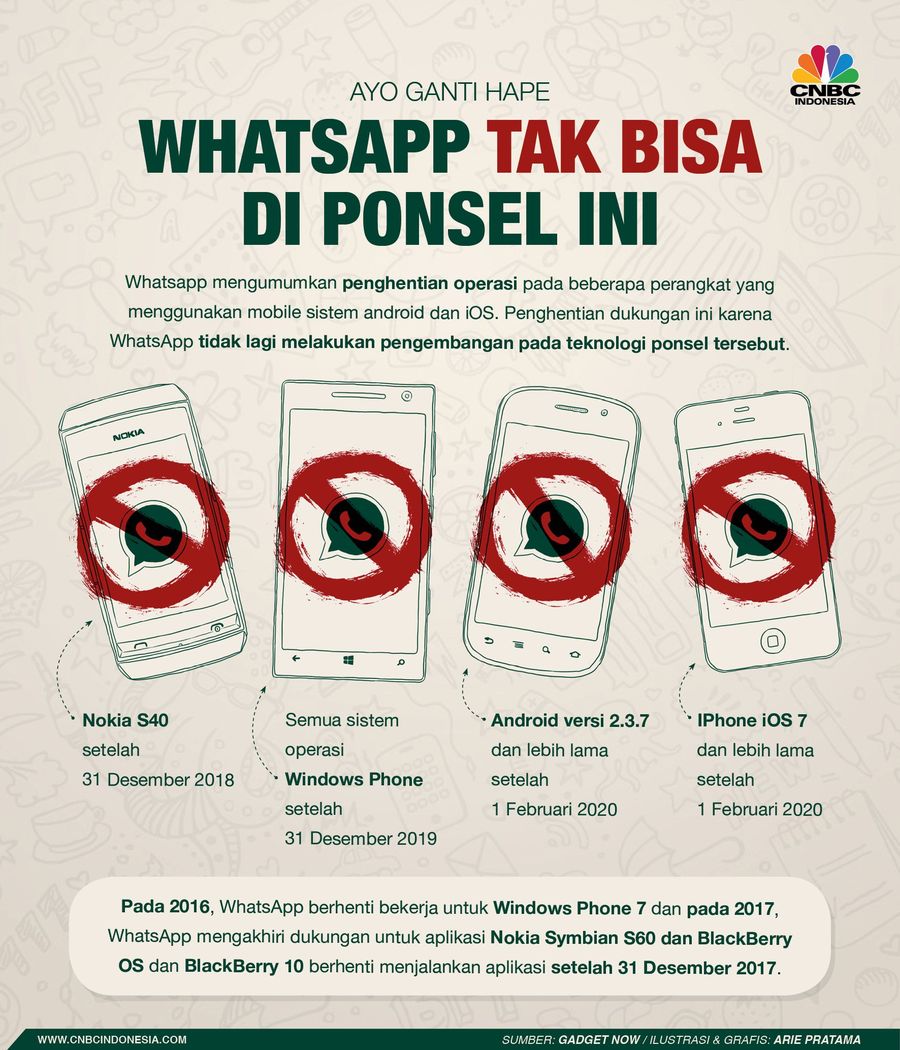 CNBC INDONESIA

AYO GANTI HAPE

WHATSAPP TAK BISA DI PONSEL INI

Whatsapp mengumumkan penghentian operasi pada beberapa perangkat yang menggunakan mobile sistem android dan iOS. Penghentian dukungan ini karena WhatsApp tidak lagi melakukan pengembangan pada teknologi ponsel tersebut.

NOKIA

Nokia S40 setelah 31 Desember 2018

Semua sistem operasi Windows Phone setelah 31 Desember 2019

Android versi 2.3.7 dan lebih lama setelah 1 Februari 2020

IPhone iOS 7 dan lebih lama setelah 1 Februari 2020

Pada 2016, WhatsApp berhenti bekerja untuk Windows Phone 7 dan pada 2017, WhatsApp mengakhiri dukungan untuk aplikasi Nokia Symbian S60 dan BlackBerry OS dan BlackBerry 10 berhenti menjalankan aplikasi setelah 31 Desember 2017.

WWW.CNBCINDONESIA.COM

SUMBER: GADGET NOW / ILUSTRASI & GRAFIS: ARIE PRATAMA